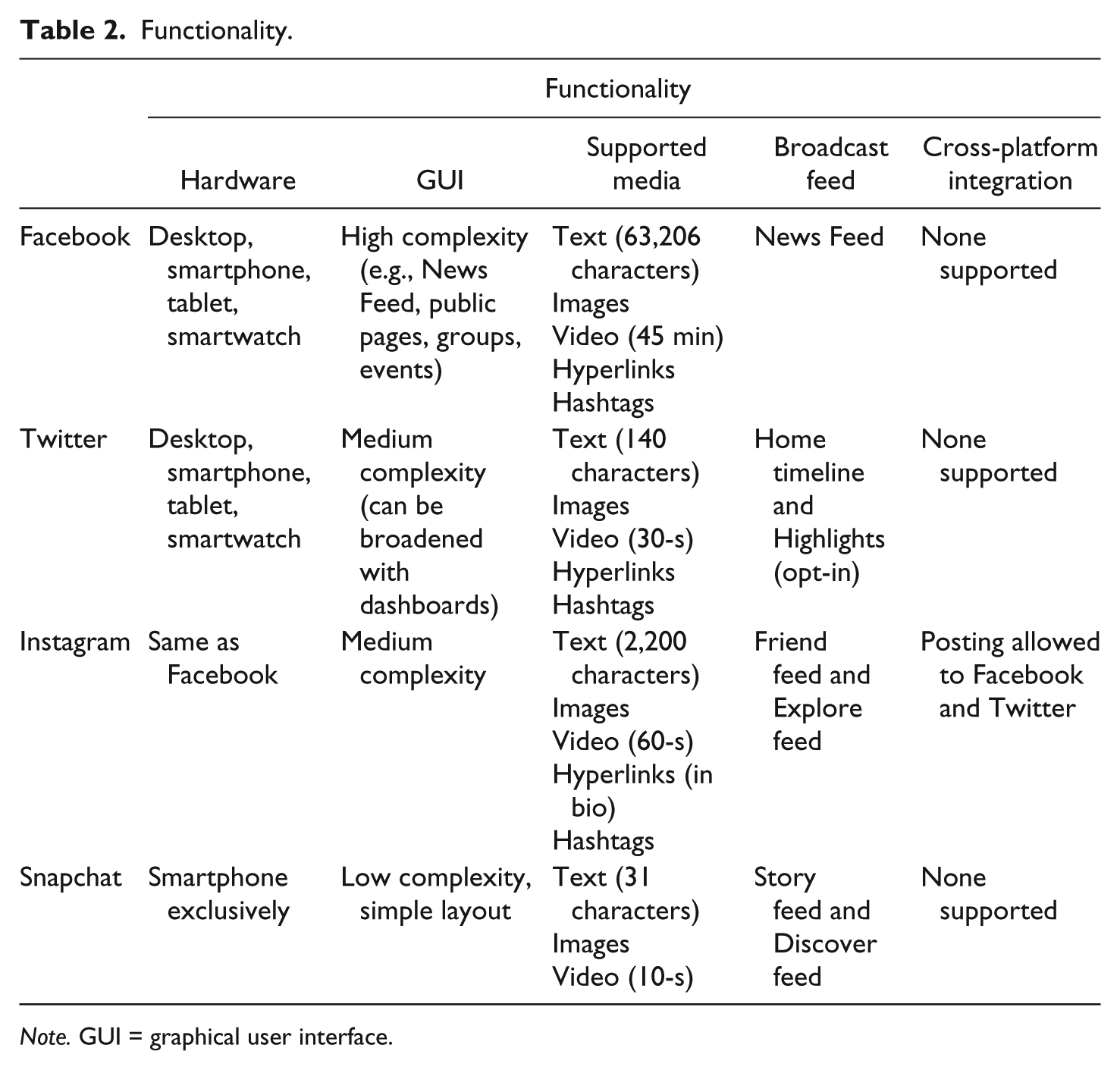 Table 2. Functionality.

|  | Functionality |  |  |  |  |
|---|---|---|---|---|---|
|  | Hardware | GUI | Supported media | Broadcast feed | Cross-platform integration |
| Facebook | Desktop, smartphone, tablet, smartwatch | High complexity (e.g., News Feed, public pages, groups, events) | Text (63,206 characters) Images Video (45 min) Hyperlinks Hashtags | News Feed | None supported |
| Twitter | Desktop, smartphone, tablet, smartwatch | Medium complexity (can be broadened with dashboards) | Text (140 characters) Images Video (30-s) Hyperlinks Hashtags | Home timeline and Highlights (opt-in) | None supported |
| Instagram | Same as Facebook | Medium complexity | Text (2,200 characters) Images Video (60-s) Hyperlinks (in bio) Hashtags | Friend feed and Explore feed | Posting allowed to Facebook and Twitter |
| Snapchat | Smartphone exclusively | Low complexity, simple layout | Text (31 characters) Images Video (10-s) | Story feed and Discover feed | None supported |

Note. GUI = graphical user interface.